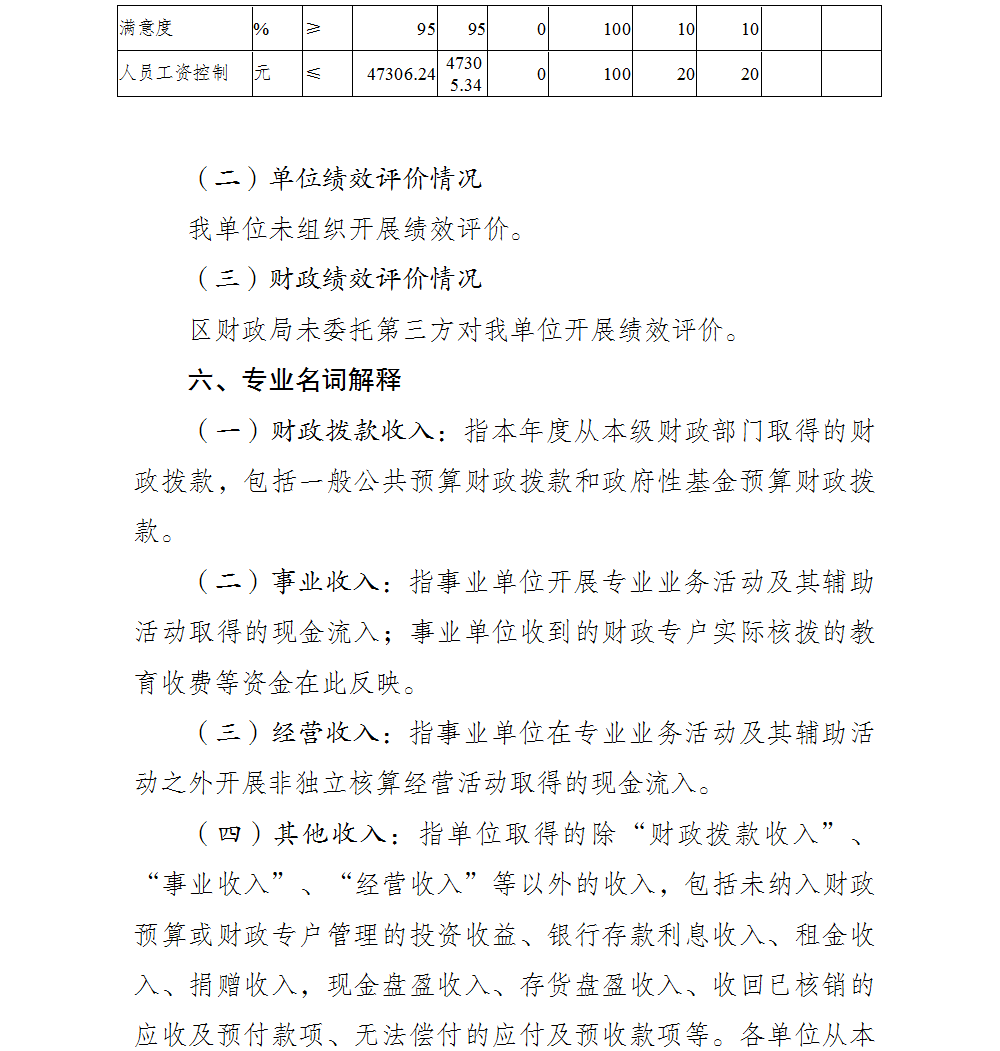 | 满意度 | % | ≥ | 95 | 95 | 0 | 100 | 10 | 10 | | |
|---|---|---|---|---|---|---|---|---|---|---|
| 人员工资控制 | 元 | ≤ | 47306.24 | 47305.34 | 0 | 100 | 20 | 20 | | |

（二）单位绩效评价情况

我单位未组织开展绩效评价。

（三）财政绩效评价情况

区财政局未委托第三方对我单位开展绩效评价。

六、专业名词解释

（一）财政拨款收入：指本年度从本级财政部门取得的财政拨款，包括一般公共预算财政拨款和政府性基金预算财政拨款。

（二）事业收入：指事业单位开展专业业务活动及其辅助活动取得的现金流入；事业单位收到的财政专户实际核拨的教育收费等资金在此反映。

（三）经营收入：指事业单位在专业业务活动及其辅助活动之外开展非独立核算经营活动取得的现金流入。

（四）其他收入：指单位取得的除“财政拨款收入”、“事业收入”、“经营收入”等以外的收入，包括未纳入财政预算或财政专户管理的投资收益、银行存款利息收入、租金收入、捐赠收入，现金盘盈收入、存货盘盈收入、收回已核销的应收及预付款项、无法偿付的应付及预收款项等。各单位从本